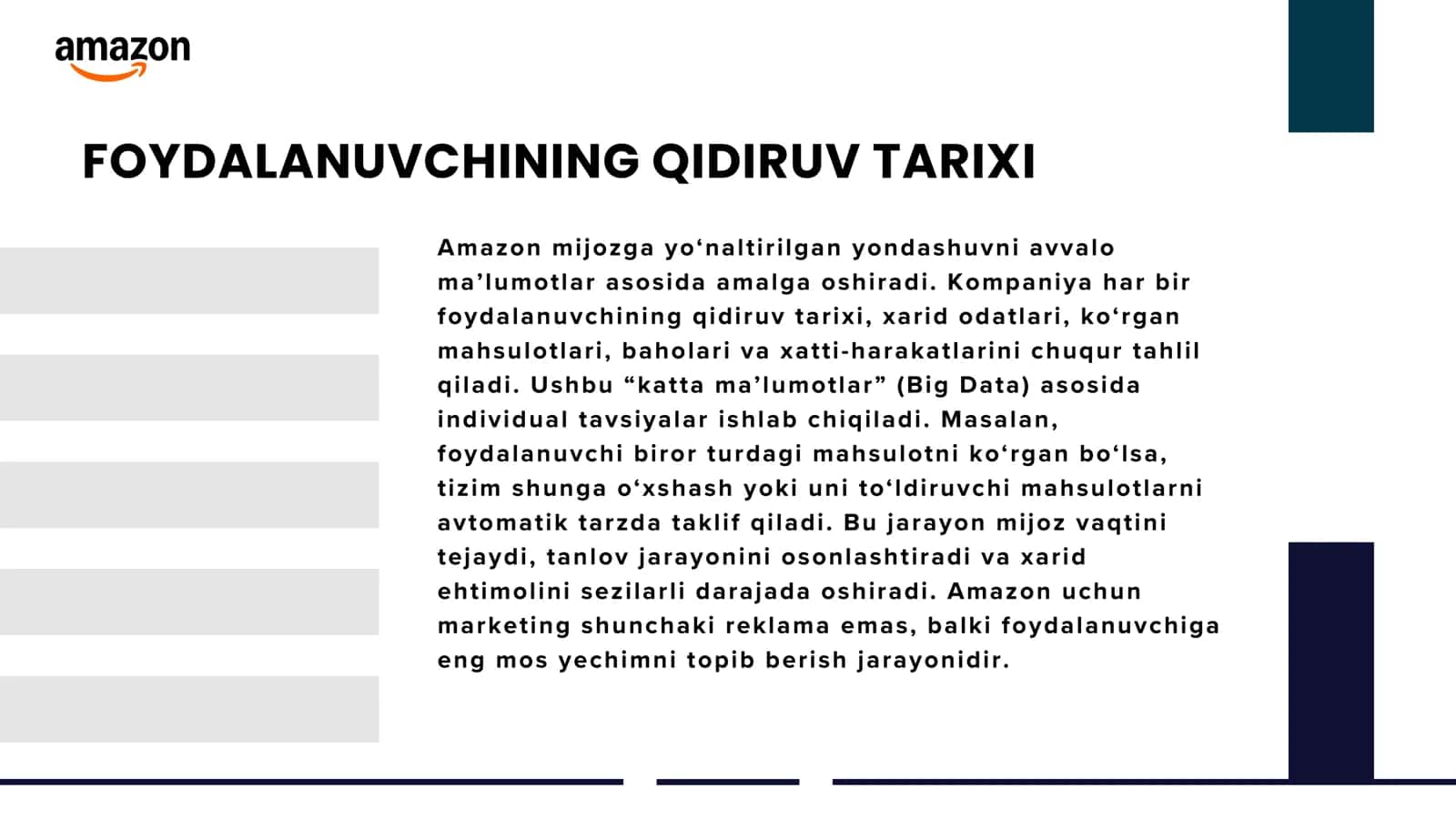 amazon

FOYDALANUVCHINING QIDIRUV TARIXI

Amazon mijozga yo‘naltirilgan yondashuvni avvalo ma’lumotlar asosida amalga oshiradi. Kompaniya har bir foydalanuvchining qidiruv tarixi, xarid odatlari, ko‘rgan mahsulotlari, baholari va xatti-harakatlarini chuqur tahlil qiladi. Ushbu “katta ma’lumotlar” (Big Data) asosida individual tavsiyalar ishlab chiqiladi. Masalan, foydalanuvchi biror turdagi mahsulotni ko‘rgan bo‘lsa, tizim shunga o‘xshash yoki uni to‘ldiruvchi mahsulotlarni avtomatik tarzda taklif qiladi. Bu jarayon mijoz vaqtini tejaydi, tanlov jarayonini osonlashtiradi va xarid ehtimolini sezilarli darajada oshiradi. Amazon uchun marketing shunchaki reklama emas, balki foydalanuvchiga eng mos yechimni topib berish jarayonidir.